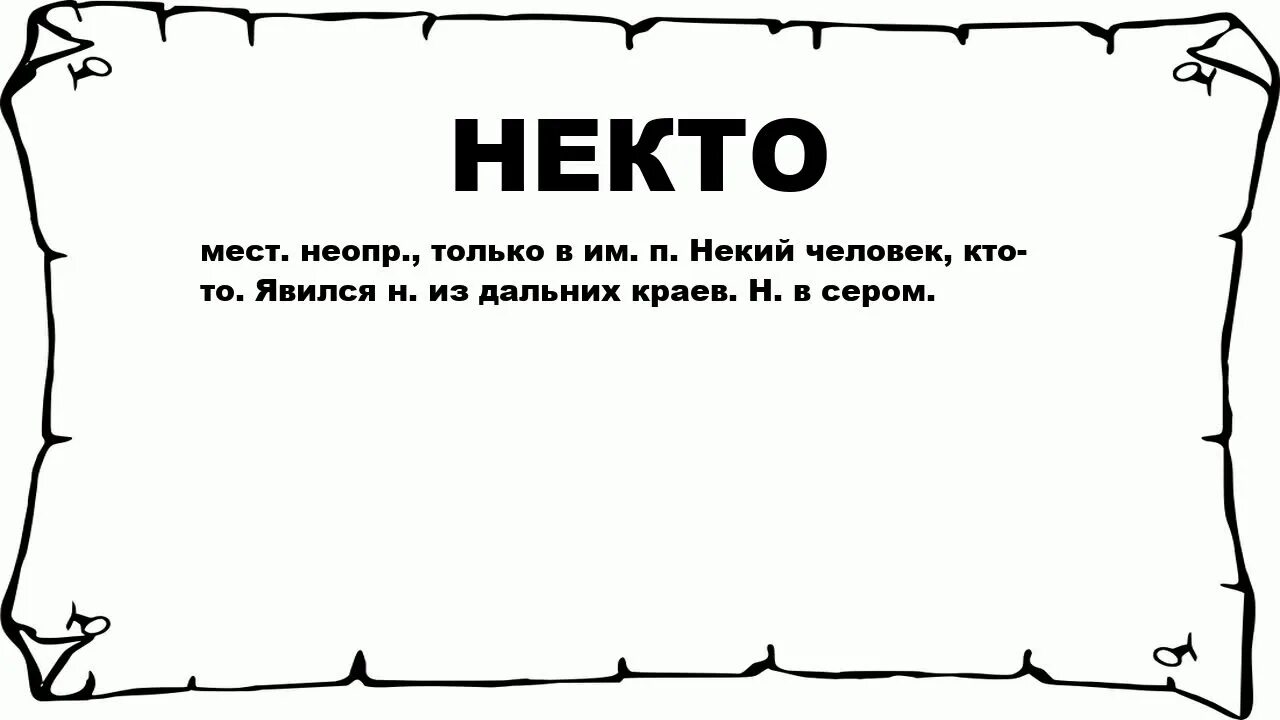 НЕКТО

мест. неопр., только в им. п. Некий человек, кто-то. Явился н. из дальних краев. Н. в сером.